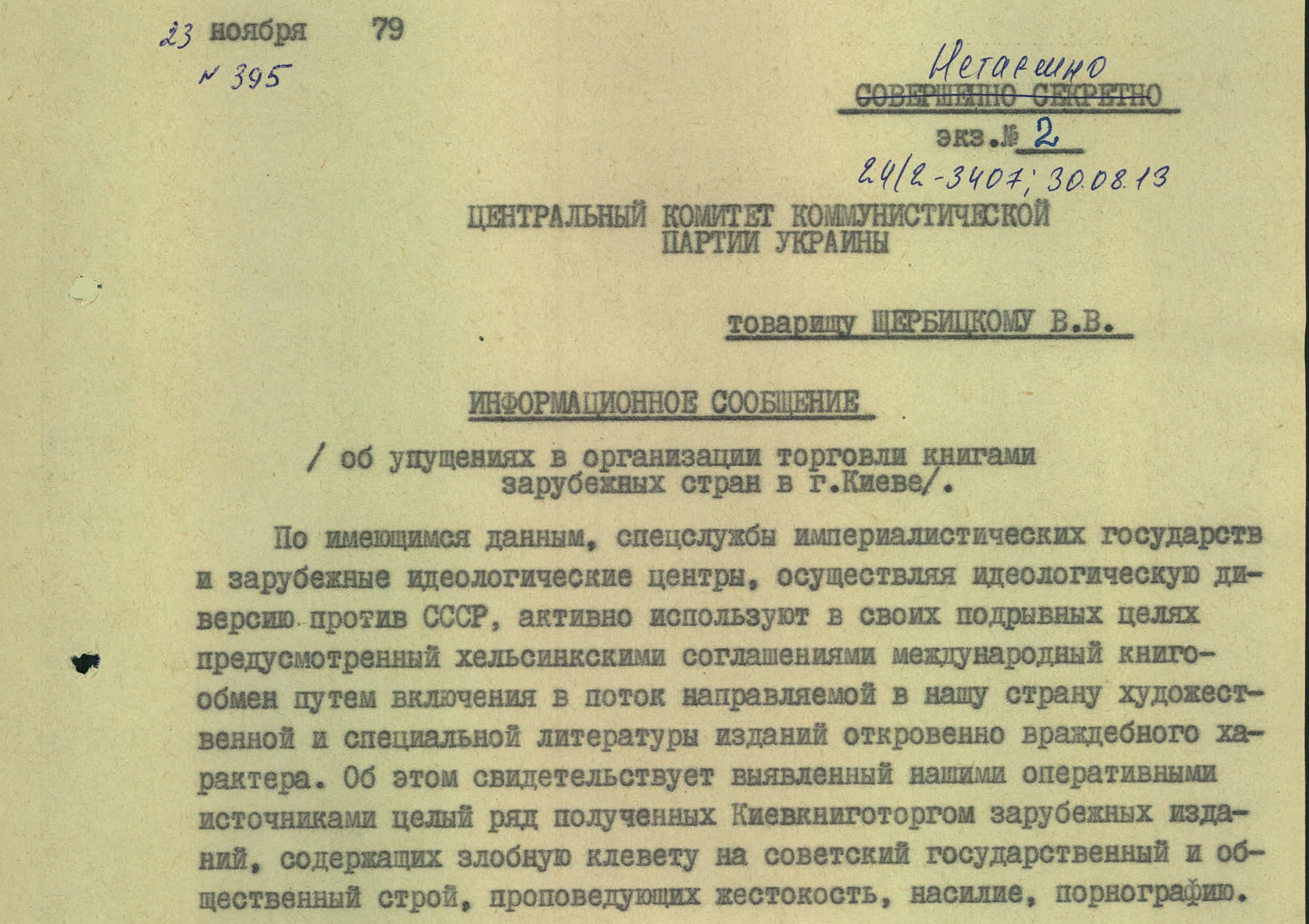 23 ноября 79
№ 395

Нетаємно
СОВЕРШЕННО СЕКРЕТНО
экз.№ 2
24/2-3407; 30.08.13

ЦЕНТРАЛЬНЫЙ КОМИТЕТ КОММУНИСТИЧЕСКОЙ ПАРТИИ УКРАИНЫ

товарищу ЩЕРБИЦКОМУ В.В.

ИНФОРМАЦИОННОЕ СООБЩЕНИЕ

/ об упущениях в организации торговли книгами зарубежных стран в г.Киеве/.

По имеющимся данным, спецслужбы империалистических государств и зарубежные идеологические центры, осуществляя идеологическую диверсию против СССР, активно используют в своих подрывных целях предусмотренный хельсинкскими соглашениями международный книгообмен путем включения в поток направляемой в нашу страну художественной и специальной литературы изданий откровенно враждебного характера. Об этом свидетельствует выявленный нашими оперативными источниками целый ряд полученных Киевкниготоргом зарубежных изданий, содержащих злобную клевету на советский государственный и общественный строй, проповедующих жестокость, насилие, порнографию.